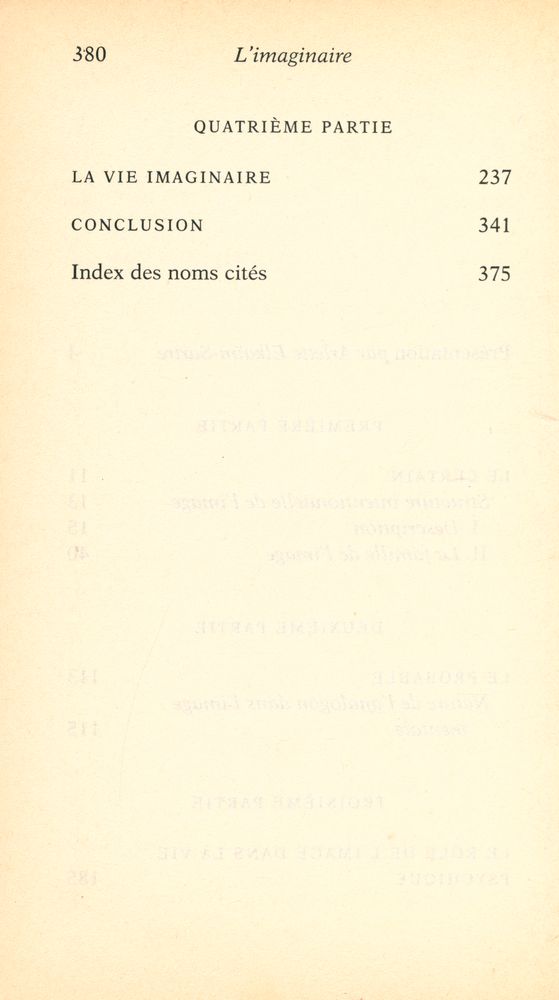 380 L'imaginaire

QUATRIÈME PARTIE

LA VIE IMAGINAIRE 237

CONCLUSION 341

Index des noms cités 375